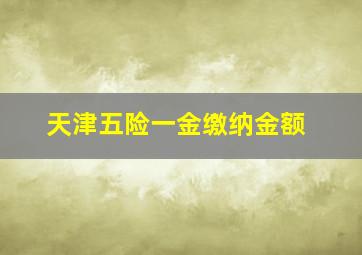 天津五险一金缴纳金额